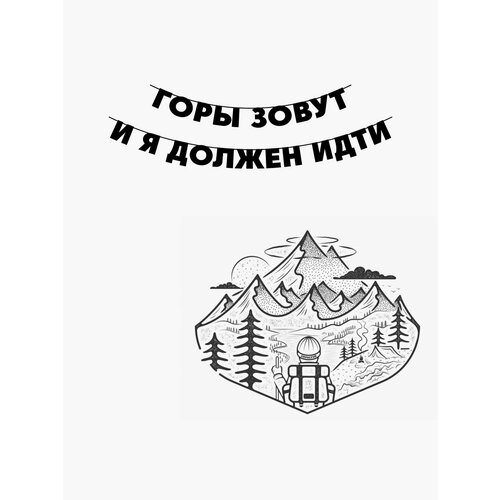 ГОРЫ ЗОВУТ
И Я ДОЛЖЕН ИДТИ